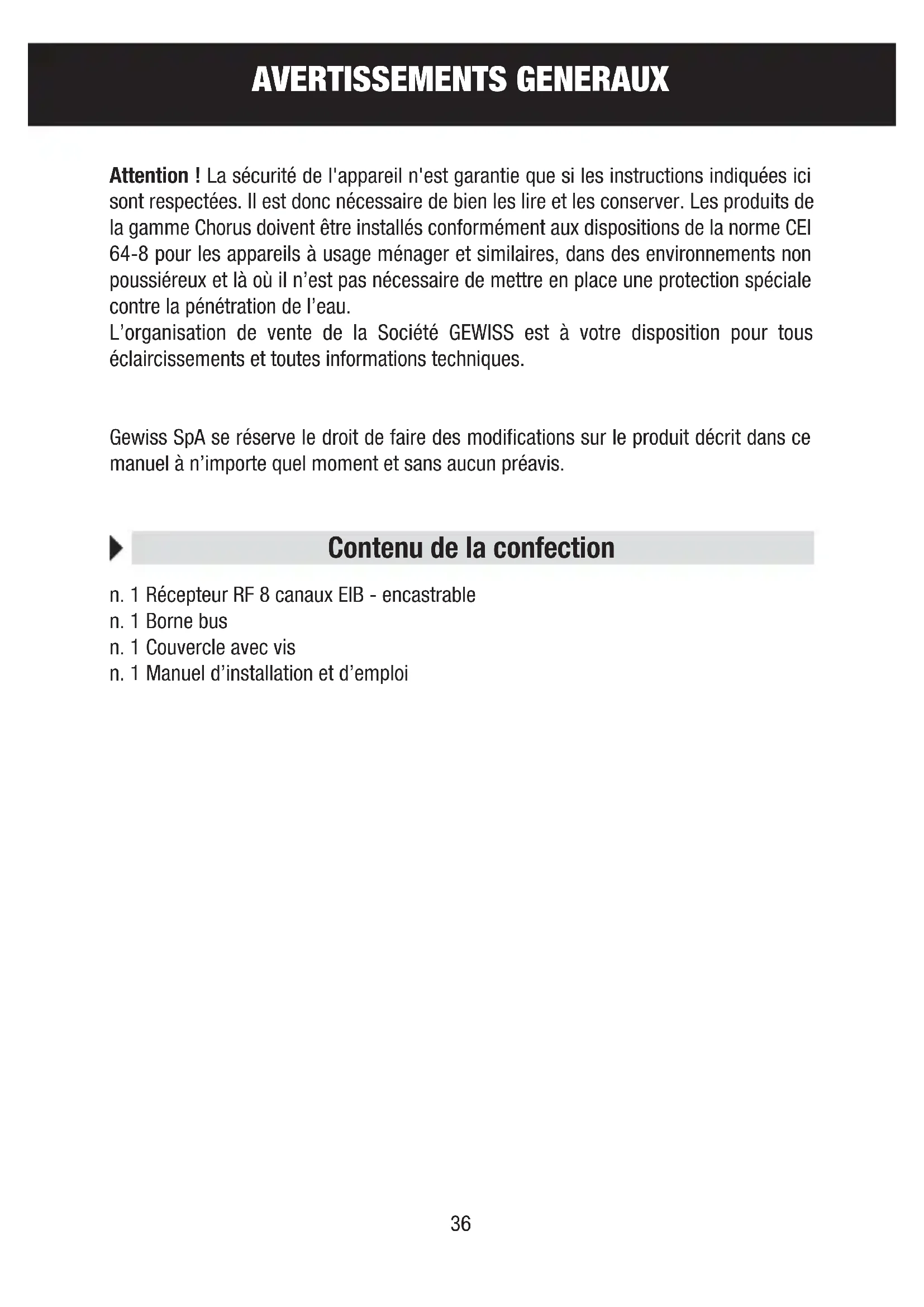 AVERTISSEMENTS GENERAUX

Attention ! La sécurité de l'appareil n'est garantie que si les instructions indiquées ici sont respectées. Il est donc nécessaire de bien les lire et les conserver. Les produits de la gamme Chorus doivent être installés conformément aux dispositions de la norme CEI 64-8 pour les appareils à usage ménager et similaires, dans des environnements non poussiéreux et là où il n'est pas nécessaire de mettre en place une protection spéciale contre la pénétration de l'eau.
L'organisation de vente de la Société GEWISS est à votre disposition pour tous éclaircissements et toutes informations techniques.

Gewiss SpA se réserve le droit de faire des modifications sur le produit décrit dans ce manuel à n'importe quel moment et sans aucun préavis.

Contenu de la confection

n. 1 Récepteur RF 8 canaux EIB - encastrable
n. 1 Borne bus
n. 1 Couvercle avec vis
n. 1 Manuel d'installation et d'emploi

36